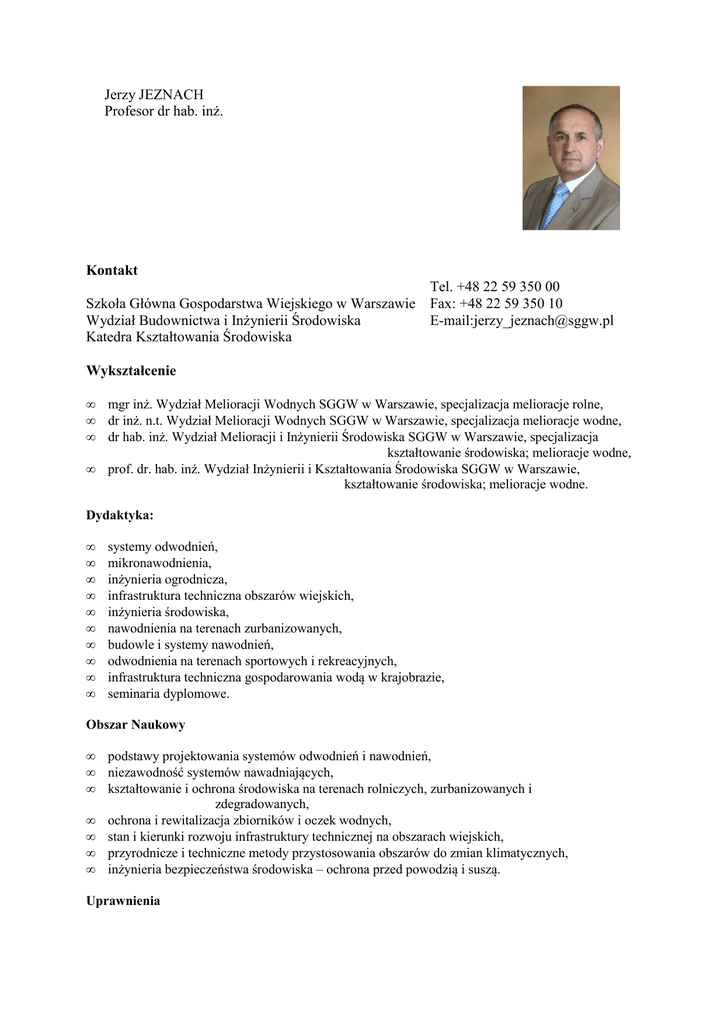 Jerzy JEZNACH
Profesor dr hab. inż.

**Kontakt**

Szkoła Główna Gospodarstwa Wiejskiego w Warszawie
Wydział Budownictwa i Inżynierii Środowiska
Katedra Kształtowania Środowiska

Tel. +48 22 59 350 00
Fax: +48 22 59 350 10
E-mail:jerzy_jeznach@sggw.pl

**Wykształcenie**

∞ mgr inż. Wydział Melioracji Wodnych SGGW w Warszawie, specjalizacja melioracje rolne,
∞ dr inż. n.t. Wydział Melioracji Wodnych SGGW w Warszawie, specjalizacja melioracje wodne,
∞ dr hab. inż. Wydział Melioracji i Inżynierii Środowiska SGGW w Warszawie, specjalizacja kształtowanie środowiska; melioracje wodne,
∞ prof. dr. hab. inż. Wydział Inżynierii i Kształtowania Środowiska SGGW w Warszawie, kształtowanie środowiska; melioracje wodne.

**Dydaktyka:**

∞ systemy odwodnień,
∞ mikronawodnienia,
∞ inżynieria ogrodnicza,
∞ infrastruktura techniczna obszarów wiejskich,
∞ inżynieria środowiska,
∞ nawodnienia na terenach zurbanizowanych,
∞ budowle i systemy nawodnień,
∞ odwodnienia na terenach sportowych i rekreacyjnych,
∞ infrastruktura techniczna gospodarowania wodą w krajobrazie,
∞ seminaria dyplomowe.

**Obszar Naukowy**

∞ podstawy projektowania systemów odwodnień i nawodnień,
∞ niezawodność systemów nawadniających,
∞ kształtowanie i ochrona środowiska na terenach rolniczych, zurbanizowanych i zdegradowanych,
∞ ochrona i rewitalizacja zbiorników i oczek wodnych,
∞ stan i kierunki rozwoju infrastruktury technicznej na obszarach wiejskich,
∞ przyrodnicze i techniczne metody przystosowania obszarów do zmian klimatycznych,
∞ inżynieria bezpieczeństwa środowiska – ochrona przed powodzią i suszą.

**Uprawnienia**